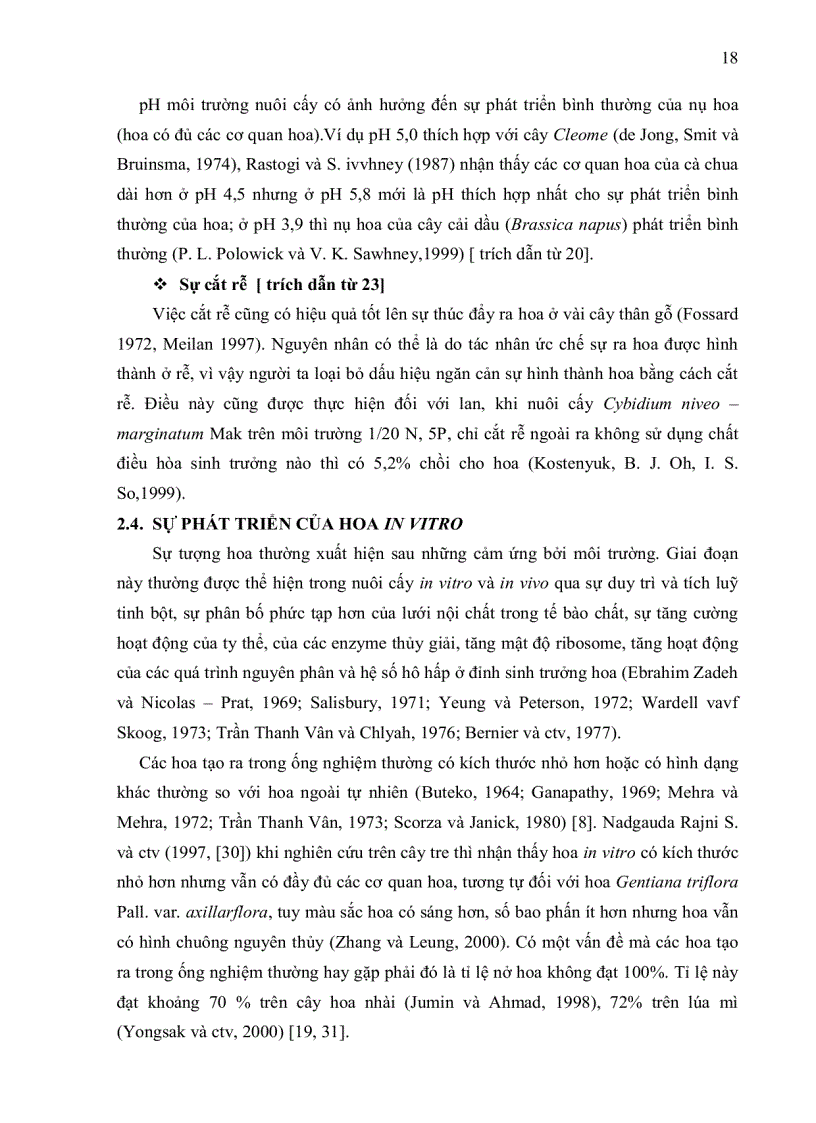 18

pH môi trường nuôi cấy có ảnh hưởng đến sự phát triển bình thường của nụ hoa (hoa có đủ các cơ quan hoa).Ví dụ pH 5,0 thích hợp với cây Cleome (de Jong, Smit và Bruinsma, 1974), Rastogi và S. ivvhney (1987) nhận thấy các cơ quan hoa của cà chua dài hơn ở pH 4,5 nhưng ở pH 5,8 mới là pH thích hợp nhất cho sự phát triển bình thường của hoa; ở pH 3,9 thì nụ hoa của cây cải dầu (Brassica napus) phát triển bình thường (P. L. Polowick và V. K. Sawhney,1999) [ trích dẫn từ 20].

❖ Sự cắt rễ [ trích dẫn từ 23]

Việc cắt rễ cũng có hiệu quả tốt lên sự thúc đẩy ra hoa ở vài cây thân gỗ (Fossard 1972, Meilan 1997). Nguyên nhân có thể là do tác nhân ức chế sự ra hoa được hình thành ở rễ, vì vậy người ta loại bỏ dấu hiệu ngăn cản sự hình thành hoa bằng cách cắt rễ. Điều này cũng được thực hiện đối với lan, khi nuôi cấy Cybidium niveo – marginatum Mak trên môi trường 1/20 N, 5P, chỉ cắt rễ ngoài ra không sử dụng chất điều hòa sinh trưởng nào thì có 5,2% chồi cho hoa (Kostenyuk, B. J. Oh, I. S. So,1999).

2.4. SỰ PHÁT TRIỂN CỦA HOA IN VITRO

Sự tượng hoa thường xuất hiện sau những cảm ứng bởi môi trường. Giai đoạn này thường được thể hiện trong nuôi cấy in vitro và in vivo qua sự duy trì và tích luỹ tinh bột, sự phân bố phức tạp hơn của lưới nội chất trong tế bào chất, sự tăng cường hoạt động của ty thể, của các enzyme thủy giải, tăng mật độ ribosome, tăng hoạt động của các quá trình nguyên phân và hệ số hô hấp ở đỉnh sinh trưởng hoa (Ebrahim Zadeh và Nicolas – Prat, 1969; Salisbury, 1971; Yeung và Peterson, 1972; Wardell vavf Skoog, 1973; Trần Thanh Vân và Chlyah, 1976; Bernier và ctv, 1977).

Các hoa tạo ra trong ống nghiệm thường có kích thước nhỏ hơn hoặc có hình dạng khác thường so với hoa ngoài tự nhiên (Buteko, 1964; Ganapathy, 1969; Mehra và Mehra, 1972; Trần Thanh Vân, 1973; Scorza và Janick, 1980) [8]. Nadgauda Rajni S. và ctv (1997, [30]) khi nghiên cứu trên cây tre thì nhận thấy hoa in vitro có kích thước nhỏ hơn nhưng vẫn có đầy đủ các cơ quan hoa, tương tự đối với hoa Gentiana triflora Pall. var. axillarflora, tuy màu sắc hoa có sáng hơn, số bao phấn ít hơn nhưng hoa vẫn có hình chuông nguyên thủy (Zhang và Leung, 2000). Có một vấn đề mà các hoa tạo ra trong ống nghiệm thường hay gặp phải đó là tỉ lệ nở hoa không đạt 100%. Tỉ lệ này đạt khoảng 70 % trên cây hoa nhài (Jumin và Ahmad, 1998), 72% trên lúa mì (Yongsak và ctv, 2000) [19, 31].